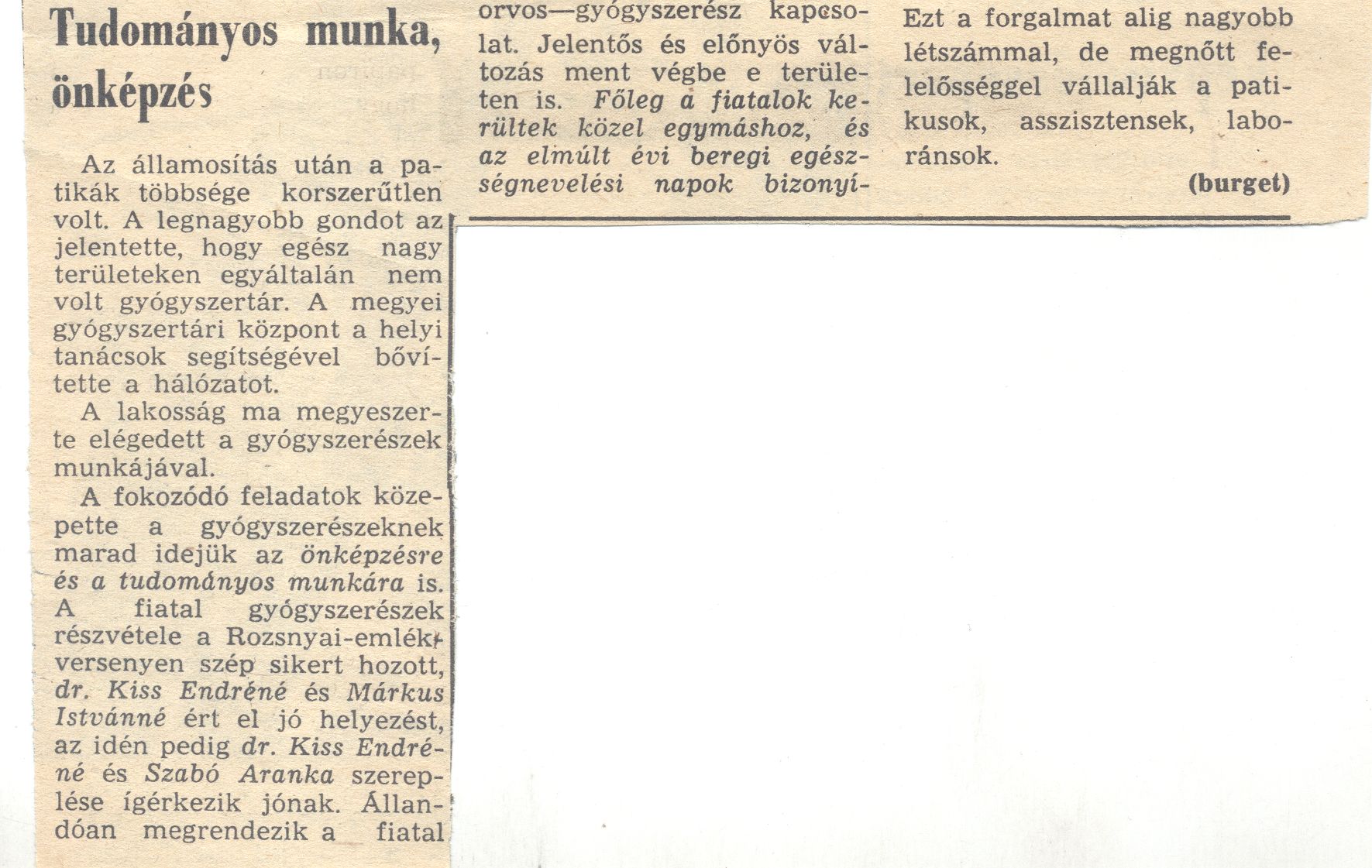 Tudományos munka, önképzés

Az államosítás után a patikák többsége korszerűtlen volt. A legnagyobb gondot az jelentette, hogy egész nagy területeken egyáltalán nem volt gyógyszertár. A megyei gyógyszertári központ a helyi tanácsok segítségével bővítette a hálózatot.

A lakosság ma megyeszerte elégedett a gyógyszerészek munkájával.

A fokozódó feladatok közepette a gyógyszerészeknek marad idejük az önképzésre és a tudományos munkára is. A fiatal gyógyszerészek részvétele a Rozsnyai-emlékversenyen szép sikert hozott, dr. Kiss Endréné és Márkus Istvánné ért el jó helyezést, az idén pedig dr. Kiss Endréné és Szabó Aranka szereplése ígérkezik jónak. Állandóan megrendezik a fiatal

orvos—gyógyszerész kapcsolat. Jelentős és előnyös változás ment végbe e területen is. Főleg a fiatalok kerültek közel egymáshoz, és az elmúlt évi beregi egészségnevelési napok bizonyí-

Ezt a forgalmat alig nagyobb létszámmal, de megnőtt felelősséggel vállalják a patikusok, asszisztensek, laboránsok.

(burget)